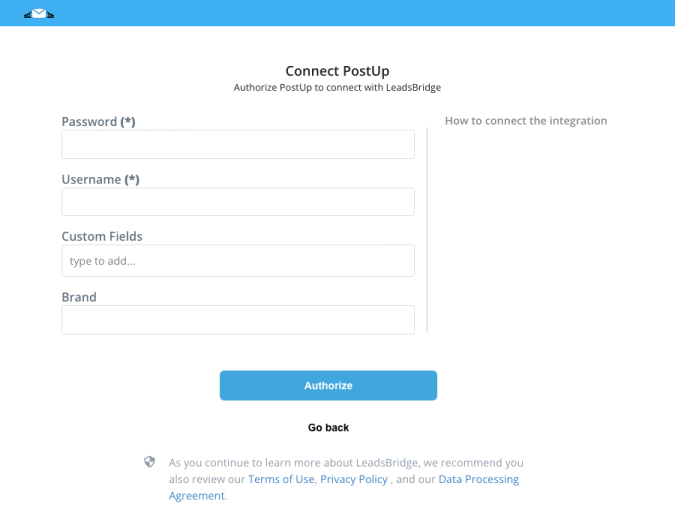 Connect PostUp
Authorize PostUp to connect with LeadsBridge

Password (*)

Username (*)

Custom Fields
type to add...

Brand

How to connect the integration

Authorize

Go back

As you continue to learn more about LeadsBridge, we recommend you also review our Terms of Use, Privacy Policy , and our Data Processing Agreement.